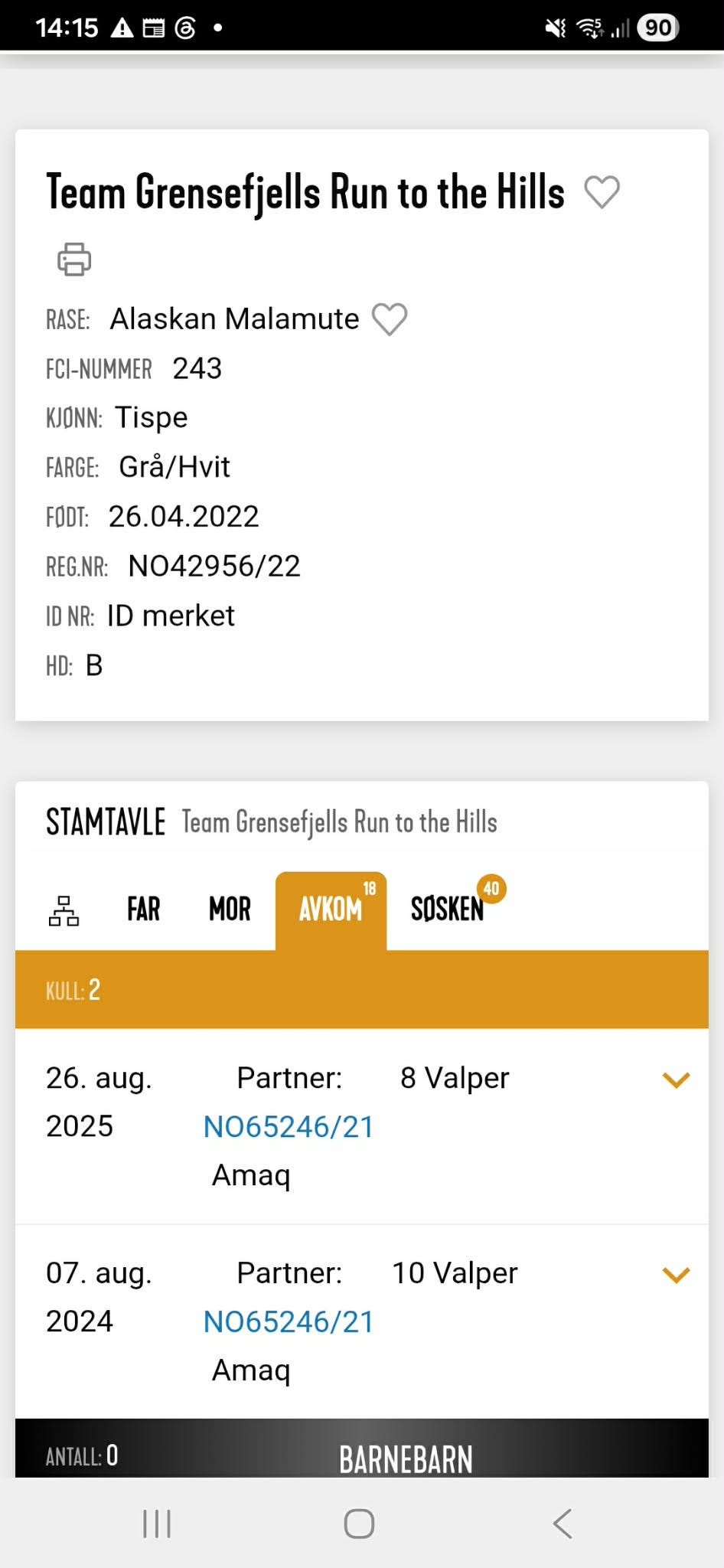 14:15 90

Team Grensefjells Run to the Hills

RASE: Alaskan Malamute
FCI-NUMMER 243
KJØNN: Tispe
FARGE: Grå/Hvit
FØDT: 26.04.2022
REG.NR: NO42956/22
ID NR: ID merket
HD: B

STAMTAVLE Team Grensefjells Run to the Hills

FAR MOR AVKOM 18 SØSKEN 40

KULL: 2

26. aug. 2025 Partner: NO65246/21 Amaq 8 Valper

07. aug. 2024 Partner: NO65246/21 Amaq 10 Valper

ANTALL: 0 BARNEBARN